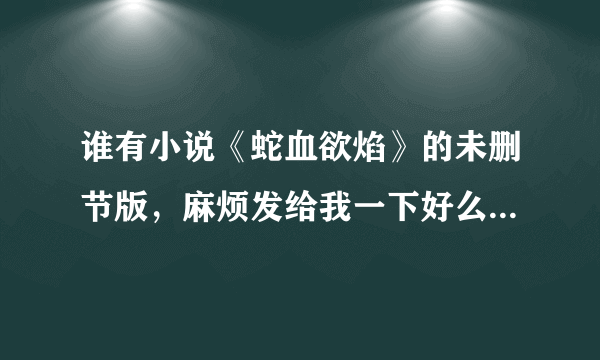 谁有小说《蛇血欲焰》的未删节版，麻烦发给我一下好么...